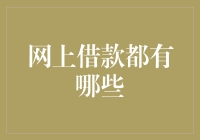 网上借款都有哪些